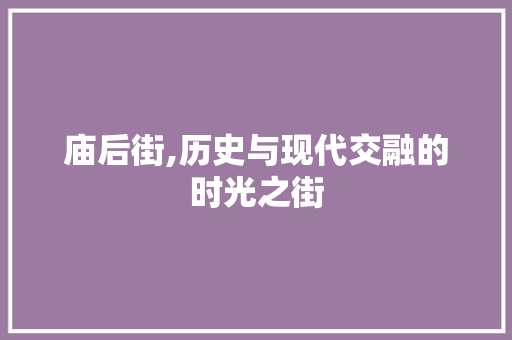 庙后街,历史与现代交融的时光之街